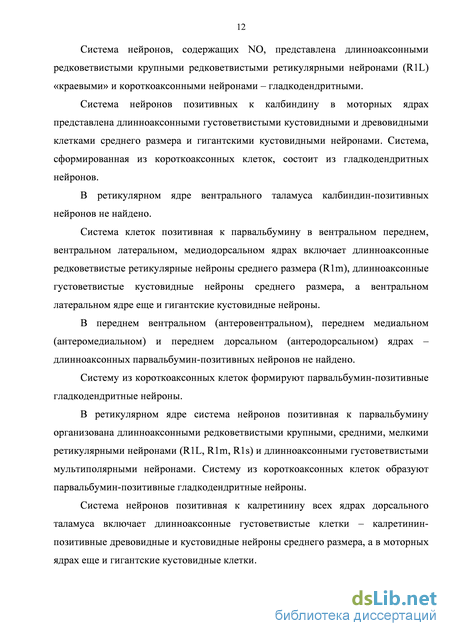 12

Система нейронов, содержащих NO, представлена длинноаксонными редковетвистыми крупными редковетвистыми ретикулярными нейронами (R1L) «краевыми» и короткоаксонными нейронами – гладкодендритными.

Система нейронов позитивных к калбиндину в моторных ядрах представлена длинноаксонными густоветвистыми кустовидными и древовидными клетками среднего размера и гигантскими кустовидными нейронами. Система, сформированная из короткоаксонных клеток, состоит из гладкодендритных нейронов.

В ретикулярном ядре вентрального таламуса калбиндин-позитивных нейронов не найдено.

Система клеток позитивная к парвальбумину в вентральном переднем, вентральном латеральном, медиодорсальном ядрах включает длинноаксонные редковетвистые ретикулярные нейроны среднего размера (R1m), длинноаксонные густоветвистые кустовидные нейроны среднего размера, а вентральном латеральном ядре еще и гигантские кустовидные нейроны.

В переднем вентральном (антеровентральном), переднем медиальном (антеромедиальном) и переднем дорсальном (антеродорсальном) ядрах – длинноаксонных парвальбумин-позитивных нейронов не найдено.

Систему из короткоаксонных клеток формируют парвальбумин-позитивные гладкодендритные нейроны.

В ретикулярном ядре система нейронов позитивная к парвальбумину организована длинноаксонными редковетвистыми крупными, средними, мелкими ретикулярными нейронами (R1L, R1m, R1s) и длинноаксонными густоветвистыми мультиполярными нейронами. Систему из короткоаксонных клеток образуют парвальбумин-позитивные гладкодендритные нейроны.

Система нейронов позитивная к калретинину всех ядрах дорсального таламуса включает длинноаксонные густоветвистые клетки – калретинин-позитивные древовидные и кустовидные нейроны среднего размера, а в моторных ядрах еще и гигантские кустовидные клетки.

dsLib.net
библиотека диссертаций